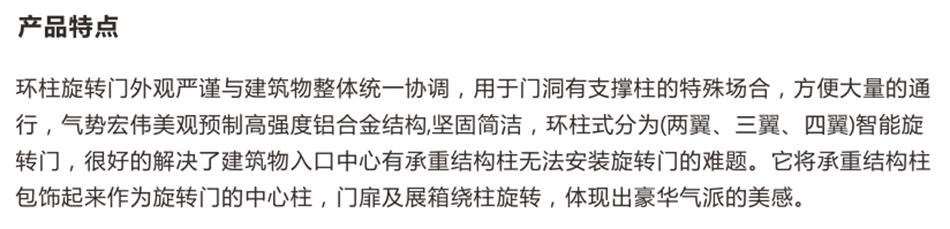 产品特点

环柱旋转门外观严谨与建筑物整体统一协调，用于门洞有支撑柱的特殊场合，方便大量的通行，气势宏伟美观预制高强度铝合金结构,坚固简洁，环柱式分为(两翼、三翼、四翼)智能旋转门，很好的解决了建筑物入口中心有承重结构柱无法安装旋转门的难题。它将承重结构柱包饰起来作为旋转门的中心柱，门扉及展箱绕柱旋转，体现出豪华气派的美感。